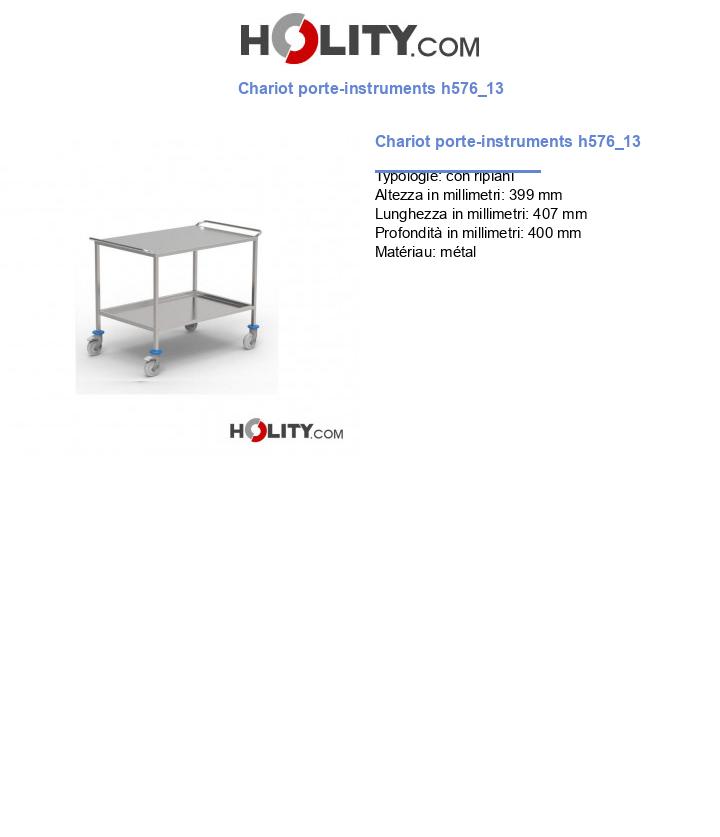 HOLITY.COM

Chariot porte-instruments h576_13

Chariot porte-instruments h576_13

Typologie: con ripiani
Altezza in millimetri: 399 mm
Lunghezza in millimetri: 407 mm
Profondità in millimetri: 400 mm
Matériau: métal

HOLITY.COM